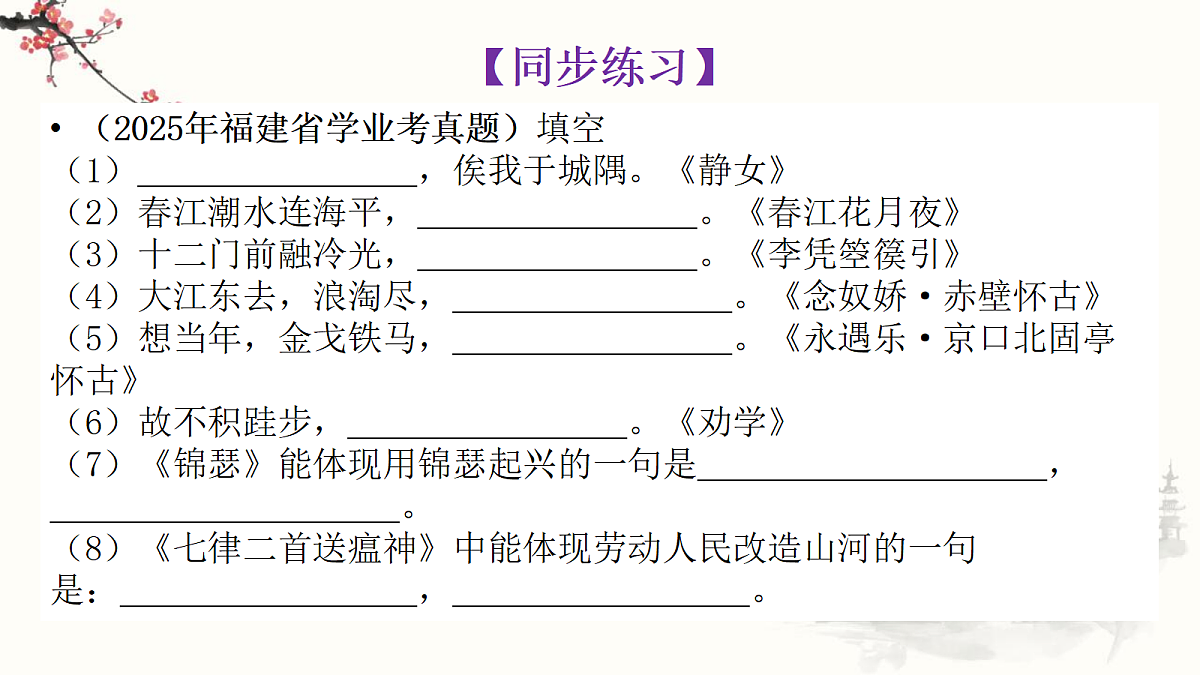 【同步练习】

• （2025年福建省学业考真题）填空

（1）________________，俟我于城隅。《静女》

（2）春江潮水连海平，________________。《春江花月夜》

（3）十二门前融冷光，________________。《李凭箜篌引》

（4）大江东去，浪淘尽，________________。《念奴娇·赤壁怀古》

（5）想当年，金戈铁马，________________。《永遇乐·京口北固亭怀古》

（6）故不积跬步，________________。《劝学》

（7）《锦瑟》能体现用锦瑟起兴的一句是____________________，____________________。

（8）《七律二首送瘟神》中能体现劳动人民改造山河的一句是：________________，________________。